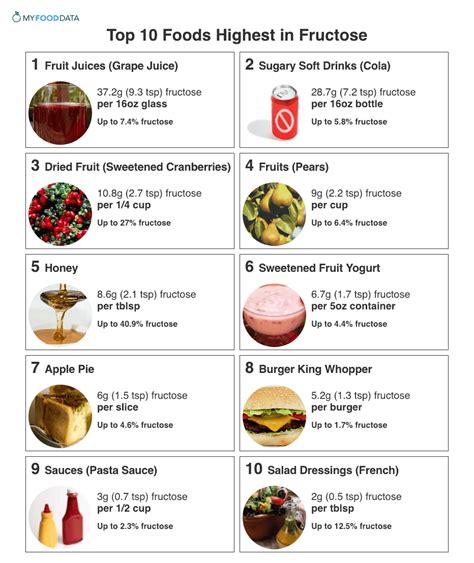 MYFOODDATA

Top 10 Foods Highest in Fructose

1 Fruit Juices (Grape Juice)
37.2g (9.3 tsp) fructose
per 16oz glass
Up to 7.4% fructose

2 Sugary Soft Drinks (Cola)
28.7g (7.2 tsp) fructose
per 16oz bottle
Up to 5.8% fructose

3 Dried Fruit (Sweetened Cranberries)
10.8g (2.7 tsp) fructose
per 1/4 cup
Up to 27% fructose

4 Fruits (Pears)
9g (2.2 tsp) fructose
per cup
Up to 6.4% fructose

5 Honey
8.6g (2.1 tsp) fructose
per tblsp
Up to 40.9% fructose

6 Sweetened Fruit Yogurt
6.7g (1.7 tsp) fructose
per 5oz container
Up to 4.4% fructose

7 Apple Pie
6g (1.5 tsp) fructose
per slice
Up to 4.6% fructose

8 Burger King Whopper
5.2g (1.3 tsp) fructose
per burger
Up to 1.7% fructose

9 Sauces (Pasta Sauce)
3g (0.7 tsp) fructose
per 1/2 cup
Up to 2.3% fructose

10 Salad Dressings (French)
2g (0.5 tsp) fructose
per tblsp
Up to 12.5% fructose